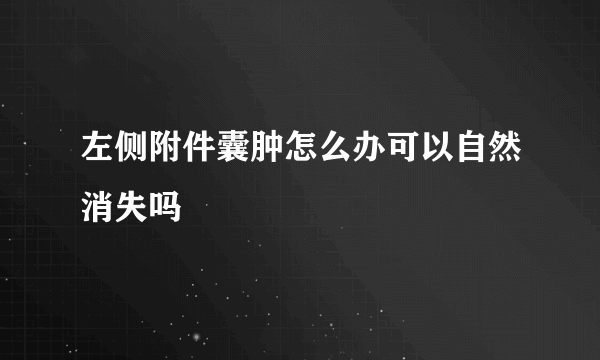 左侧附件囊肿怎么办可以自然消失吗